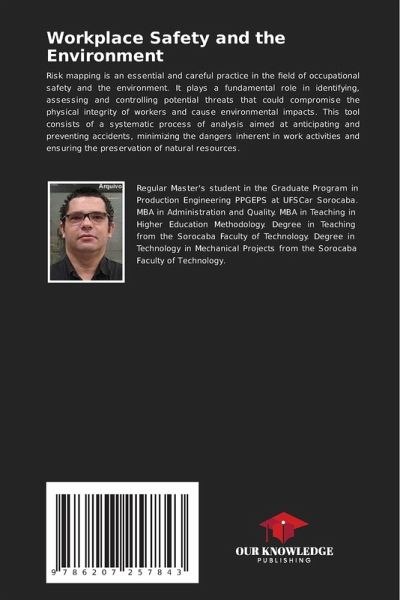 Workplace Safety and the Environment

Risk mapping is an essential and careful practice in the field of occupational safety and the environment. It plays a fundamental role in identifying, assessing and controlling potential threats that could compromise the physical integrity of workers and cause environmental impacts. This tool consists of a systematic process of analysis aimed at anticipating and preventing accidents, minimizing the dangers inherent in work activities and ensuring the preservation of natural resources.

Arquivo

Regular Master's student in the Graduate Program in Production Engineering PPGEPS at UFSCar Sorocaba. MBA in Administration and Quality. MBA in Teaching in Higher Education Methodology. Degree in Teaching from the Sorocaba Faculty of Technology. Degree in Technology in Mechanical Projects from the Sorocaba Faculty of Technology.

9 786207 257843

OUR KNOWLEDGE
PUBLISHING